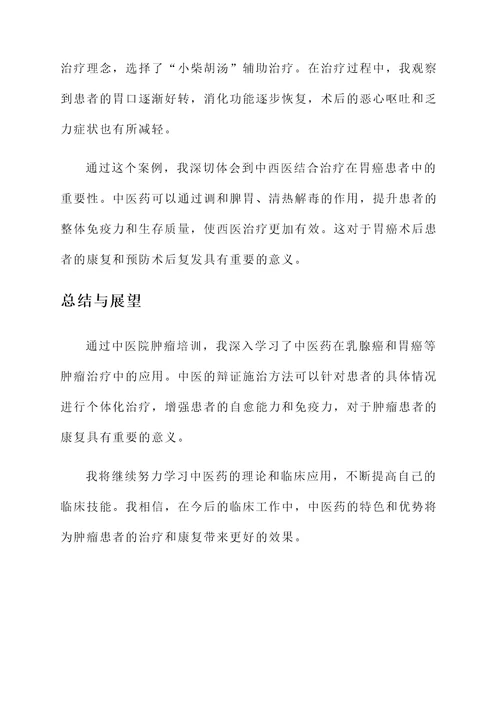 治疗理念，选择了“小柴胡汤”辅助治疗。在治疗过程中，我观察到患者的胃口逐渐好转，消化功能逐步恢复，术后的恶心呕吐和乏力症状也有所减轻。

通过这个案例，我深切体会到中西医结合治疗在胃癌患者中的重要性。中医药可以通过调和脾胃、清热解毒的作用，提升患者的整体免疫力和生存质量，使西医治疗更加有效。这对于胃癌术后患者的康复和预防术后复发具有重要的意义。

总结与展望

通过中医院肿瘤培训，我深入学习了中医药在乳腺癌和胃癌等肿瘤治疗中的应用。中医的辩证施治方法可以针对患者的具体情况进行个体化治疗，增强患者的自愈能力和免疫力，对于肿瘤患者的康复具有重要的意义。

我将继续努力学习中医药的理论和临床应用，不断提高自己的临床技能。我相信，在今后的临床工作中，中医药的特色和优势将为肿瘤患者的治疗和康复带来更好的效果。